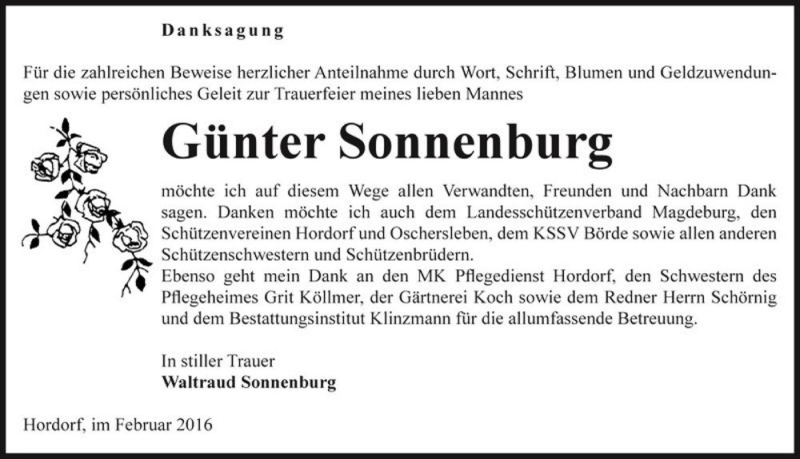 Danksagung

Für die zahlreichen Beweise herzlicher Anteilnahme durch Wort, Schrift, Blumen und Geldzuwendungen sowie persönliches Geleit zur Trauerfeier meines lieben Mannes

Günter Sonnenburg

möchte ich auf diesem Wege allen Verwandten, Freunden und Nachbarn Dank sagen. Danken möchte ich auch dem Landesschützenverband Magdeburg, den Schützenvereinen Hordorf und Oschersleben, dem KSSV Börde sowie allen anderen Schützenschwestern und Schützenbrüdern.
Ebenso geht mein Dank an den MK Pflegedienst Hordorf, den Schwestern des Pflegeheimes Grit Köllmer, der Gärtnerei Koch sowie dem Redner Herrn Schörnig und dem Bestattungsinstitut Klinzmann für die allumfassende Betreuung.

In stiller Trauer
Waltraud Sonnenburg

Hordorf, im Februar 2016